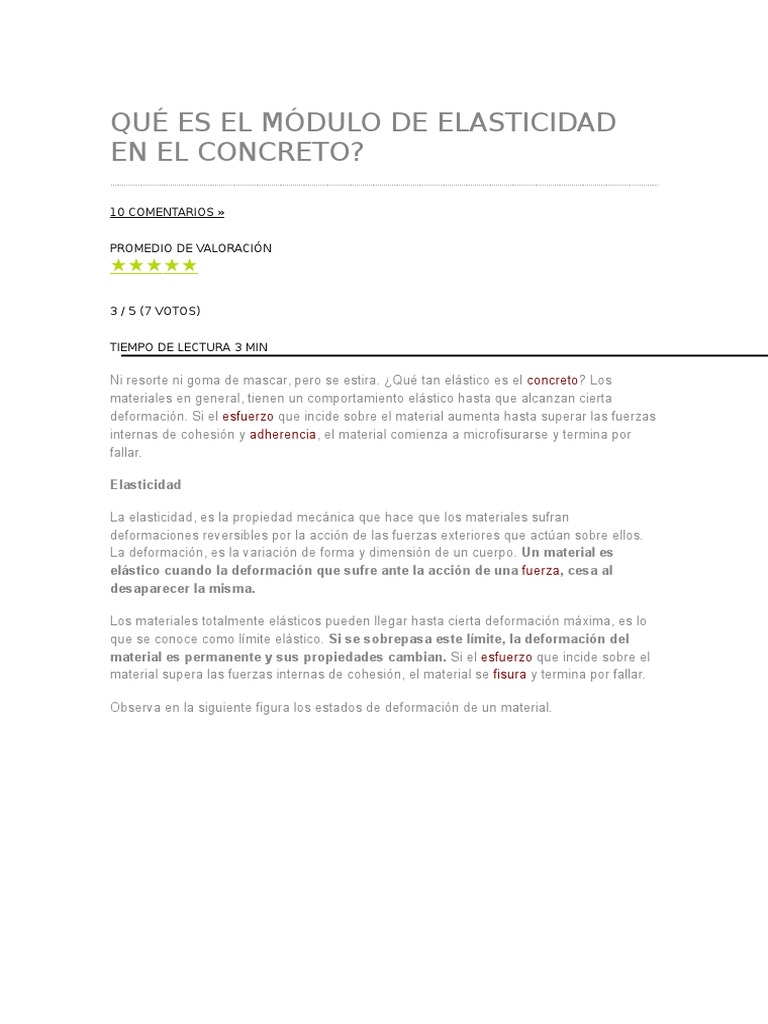 QUÉ ES EL MÓDULO DE ELASTICIDAD EN EL CONCRETO?

10 COMENTARIOS »

PROMEDIO DE VALORACIÓN
★★★★★

3 / 5 (7 VOTOS)

TIEMPO DE LECTURA 3 MIN

Ni resorte ni goma de mascar, pero se estira. ¿Qué tan elástico es el concreto? Los materiales en general, tienen un comportamiento elástico hasta que alcanzan cierta deformación. Si el esfuerzo que incide sobre el material aumenta hasta superar las fuerzas internas de cohesión y adherencia, el material comienza a microfisurarse y termina por fallar.

Elasticidad

La elasticidad, es la propiedad mecánica que hace que los materiales sufran deformaciones reversibles por la acción de las fuerzas exteriores que actúan sobre ellos. La deformación, es la variación de forma y dimensión de un cuerpo. Un material es elástico cuando la deformación que sufre ante la acción de una fuerza, cesa al desaparecer la misma.

Los materiales totalmente elásticos pueden llegar hasta cierta deformación máxima, es lo que se conoce como límite elástico. Si se sobrepasa este límite, la deformación del material es permanente y sus propiedades cambian. Si el esfuerzo que incide sobre el material supera las fuerzas internas de cohesión, el material se fisura y termina por fallar.

Observa en la siguiente figura los estados de deformación de un material.